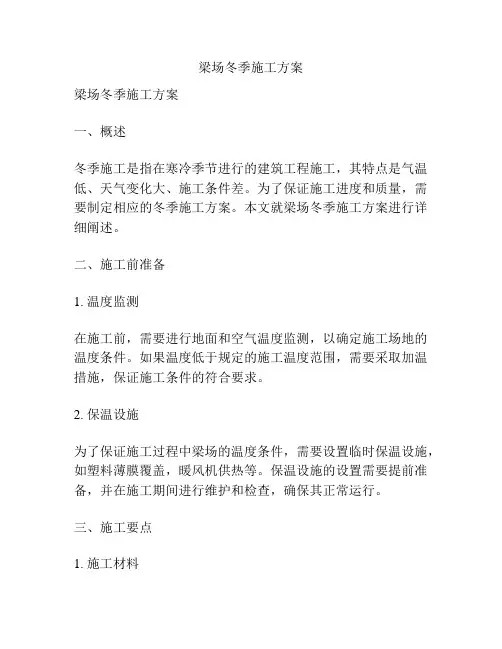 梁场冬季施工方案

梁场冬季施工方案

一、概述

冬季施工是指在寒冷季节进行的建筑工程施工，其特点是气温低、天气变化大、施工条件差。为了保证施工进度和质量，需要制定相应的冬季施工方案。本文就梁场冬季施工方案进行详细阐述。

二、施工前准备

1. 温度监测

在施工前，需要进行地面和空气温度监测，以确定施工场地的温度条件。如果温度低于规定的施工温度范围，需要采取加温措施，保证施工条件的符合要求。

2. 保温设施

为了保证施工过程中梁场的温度条件，需要设置临时保温设施，如塑料薄膜覆盖，暖风机供热等。保温设施的设置需要提前准备，并在施工期间进行维护和检查，确保其正常运行。

三、施工要点

1. 施工材料